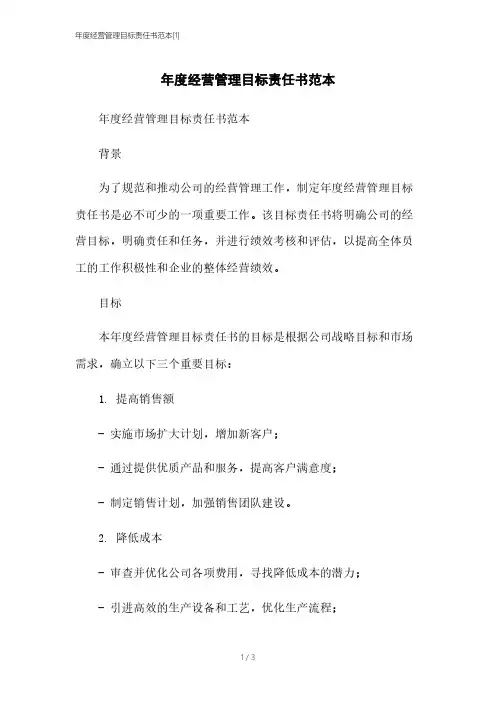 年度经营管理目标责任书范本[1]

年度经营管理目标责任书范本

年度经营管理目标责任书范本

背景

为了规范和推动公司的经营管理工作，制定年度经营管理目标责任书是必不可少的一项重要工作。该目标责任书将明确公司的经营目标，明确责任和任务，并进行绩效考核和评估，以提高全体员工的工作积极性和企业的整体经营绩效。

目标

本年度经营管理目标责任书的目标是根据公司战略目标和市场需求，确立以下三个重要目标：

1. 提高销售额

- 实施市场扩大计划，增加新客户；

- 通过提供优质产品和服务，提高客户满意度；

- 制定销售计划，加强销售团队建设。

2. 降低成本

- 审查并优化公司各项费用，寻找降低成本的潜力；

- 引进高效的生产设备和工艺，优化生产流程；

1 / 3